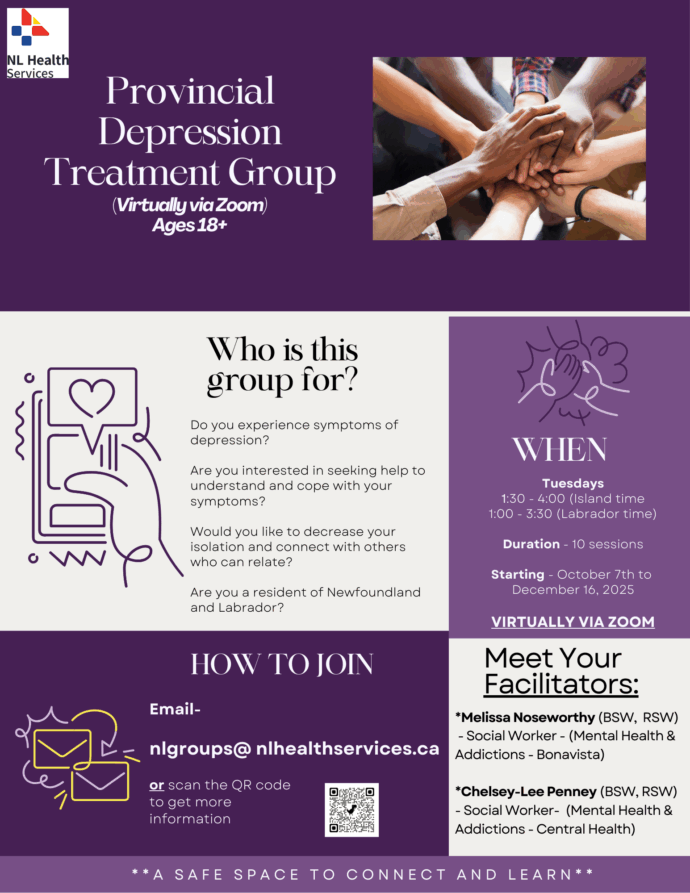 NL Health Services

Provincial Depression Treatment Group

(Virtually via Zoom)
Ages 18+

Who is this group for?

Do you experience symptoms of depression?

Are you interested in seeking help to understand and cope with your symptoms?

Would you like to decrease your isolation and connect with others who can relate?

Are you a resident of Newfoundland and Labrador?

WHEN

Tuesdays
1:30 - 4:00 (Island time
1:00 - 3:30 (Labrador time)

Duration - 10 sessions

Starting - October 7th to December 16, 2025

VIRTUALLY VIA ZOOM

HOW TO JOIN

Email-

nlgroups@ nlhealthservices.ca

or scan the QR code to get more information

Meet Your Facilitators:

*Melissa Noseworthy (BSW, RSW) - Social Worker - (Mental Health & Addictions - Bonavista)

*Chelsey-Lee Penney (BSW, RSW) - Social Worker- (Mental Health & Addictions - Central Health)

**A SAFE SPACE TO CONNECT AND LEARN**